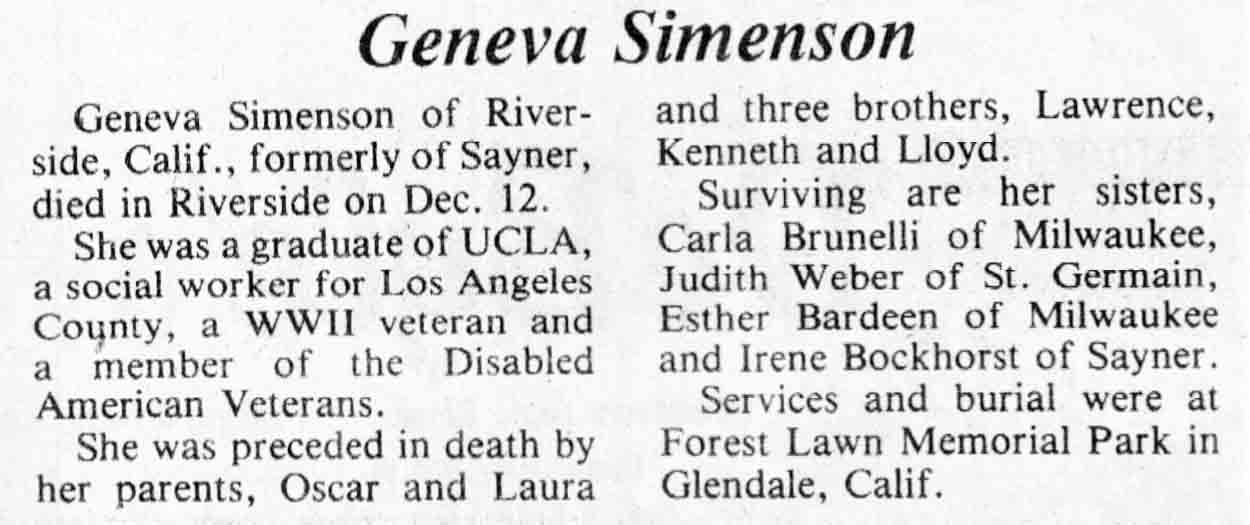 Geneva Simenson

Geneva Simenson of Riverside, Calif., formerly of Sayner, died in Riverside on Dec. 12.

She was a graduate of UCLA, a social worker for Los Angeles County, a WWII veteran and a member of the Disabled American Veterans.

She was preceded in death by her parents, Oscar and Laura and three brothers, Lawrence, Kenneth and Lloyd.

Surviving are her sisters, Carla Brunelli of Milwaukee, Judith Weber of St. Germain, Esther Bardeen of Milwaukee and Irene Bockhorst of Sayner.

Services and burial were at Forest Lawn Memorial Park in Glendale, Calif.